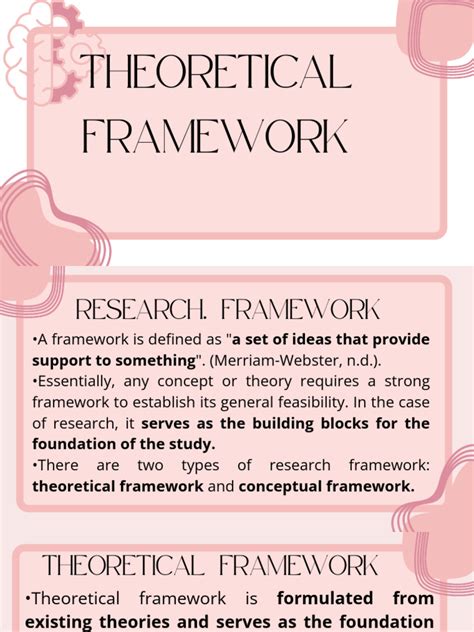 THEORETICAL FRAMEWORK

RESEARCH. FRAMEWORK

•A framework is defined as "a set of ideas that provide support to something". (Merriam-Webster, n.d.).

•Essentially, any concept or theory requires a strong framework to establish its general feasibility. In the case of research, it serves as the building blocks for the foundation of the study.

•There are two types of research framework: theoretical framework and conceptual framework.

THEORETICAL FRAMEWORK

•Theoretical framework is formulated from existing theories and serves as the foundation